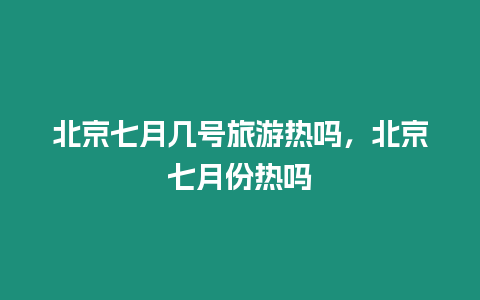 北京七月几号旅游热吗，北京七月份热吗